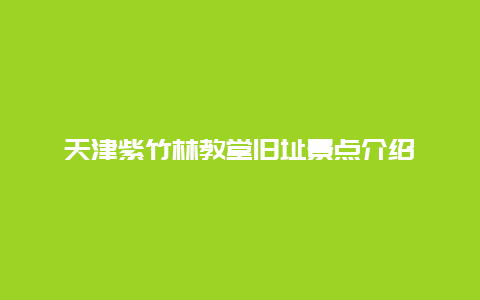 天津紫竹林教堂旧址景点介绍